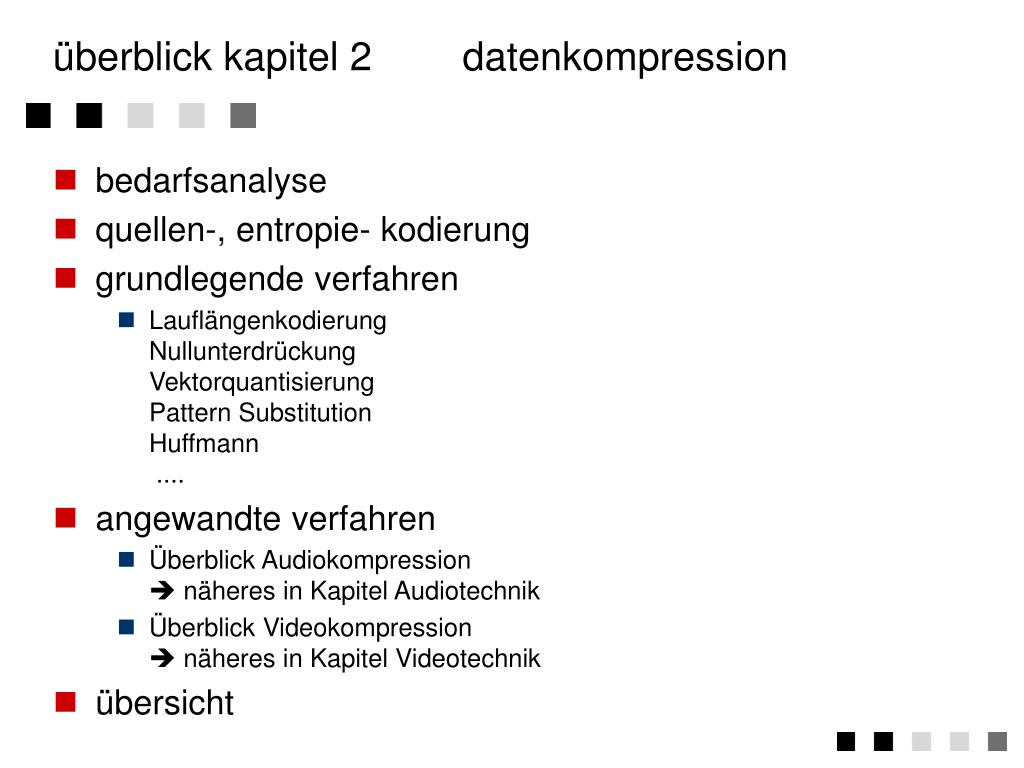 überblick kapitel 2 datenkompression

bedarfsanalyse

quellen-, entropie- kodierung

grundlegende verfahren

Lauflängenkodierung
Nullunterdrückung
Vektorquantisierung
Pattern Substitution
Huffmann
....

angewandte verfahren

Überblick Audiokompression
➔ näheres in Kapitel Audiotechnik

Überblick Videokompression
➔ näheres in Kapitel Videotechnik

übersicht